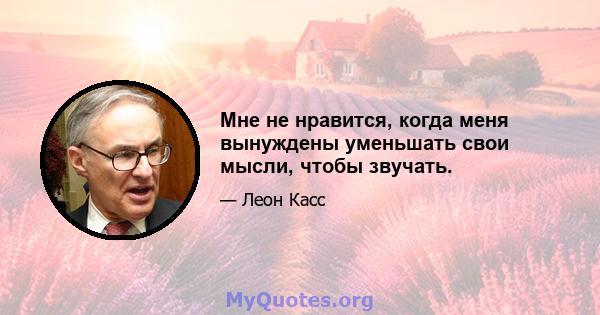 Мне не нравится, когда меня вынуждены уменьшать свои мысли, чтобы звучать.

— Леон Касс

MyQuotes.org